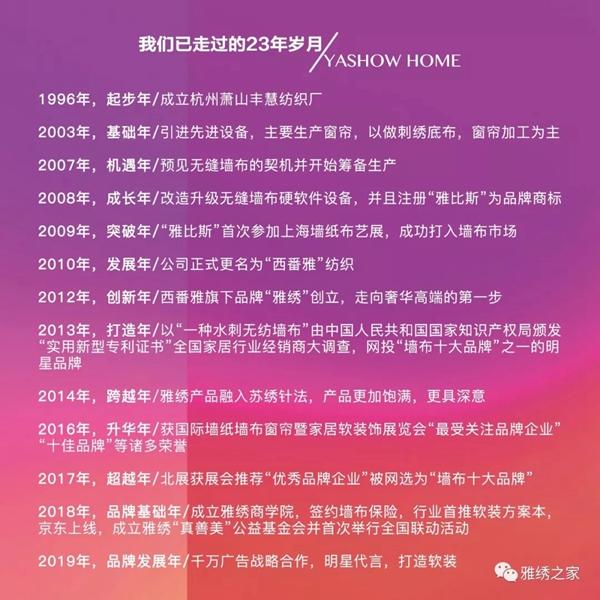 我们已走过的23年岁月/YASHOW HOME

1996年，起步年/成立杭州萧山丰慧纺织厂

2003年，基础年/引进先进设备，主要生产窗帘，以做刺绣底布，窗帘加工为主

2007年，机遇年/预见无缝墙布的契机并开始筹备生产

2008年，成长年/改造升级无缝墙布硬软件设备，并且注册“雅比斯”为品牌商标

2009年，突破年/“雅比斯”首次参加上海墙纸布艺展，成功打入墙布市场

2010年，发展年/公司正式更名为“西番雅”纺织

2012年，创新年/西番雅旗下品牌“雅绣”创立，走向奢华高端的第一步

2013年，打造年/以“一种水刺无纺墙布”由中国人民共和国国家知识产权局颁发“实用新型专利证书”全国家居行业经销商大调查，网投“墙布十大品牌”之一的明星品牌

2014年，跨越年/雅绣产品融入苏绣针法，产品更加饱满，更具深意

2016年，升华年/获国际墙纸墙布窗帘暨家居软装饰展览会“最受关注品牌企业”“十佳品牌”等诸多荣誉

2017年，超越年/北展获展会推荐“优秀品牌企业”被网选为“墙布十大品牌”

2018年，品牌基础年/成立雅绣商学院，签约墙布保险，行业首推软装方案本，京东上线，成立雅绣“真善美”公益基金会并首次举行全国联动活动

2019年，品牌发展年/千万广告战略合作，明星代言，打造软装

雅绣之家